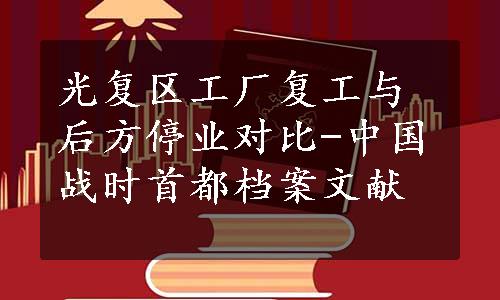 光复区工厂复工与后方停业对比-中国战时首都档案文献